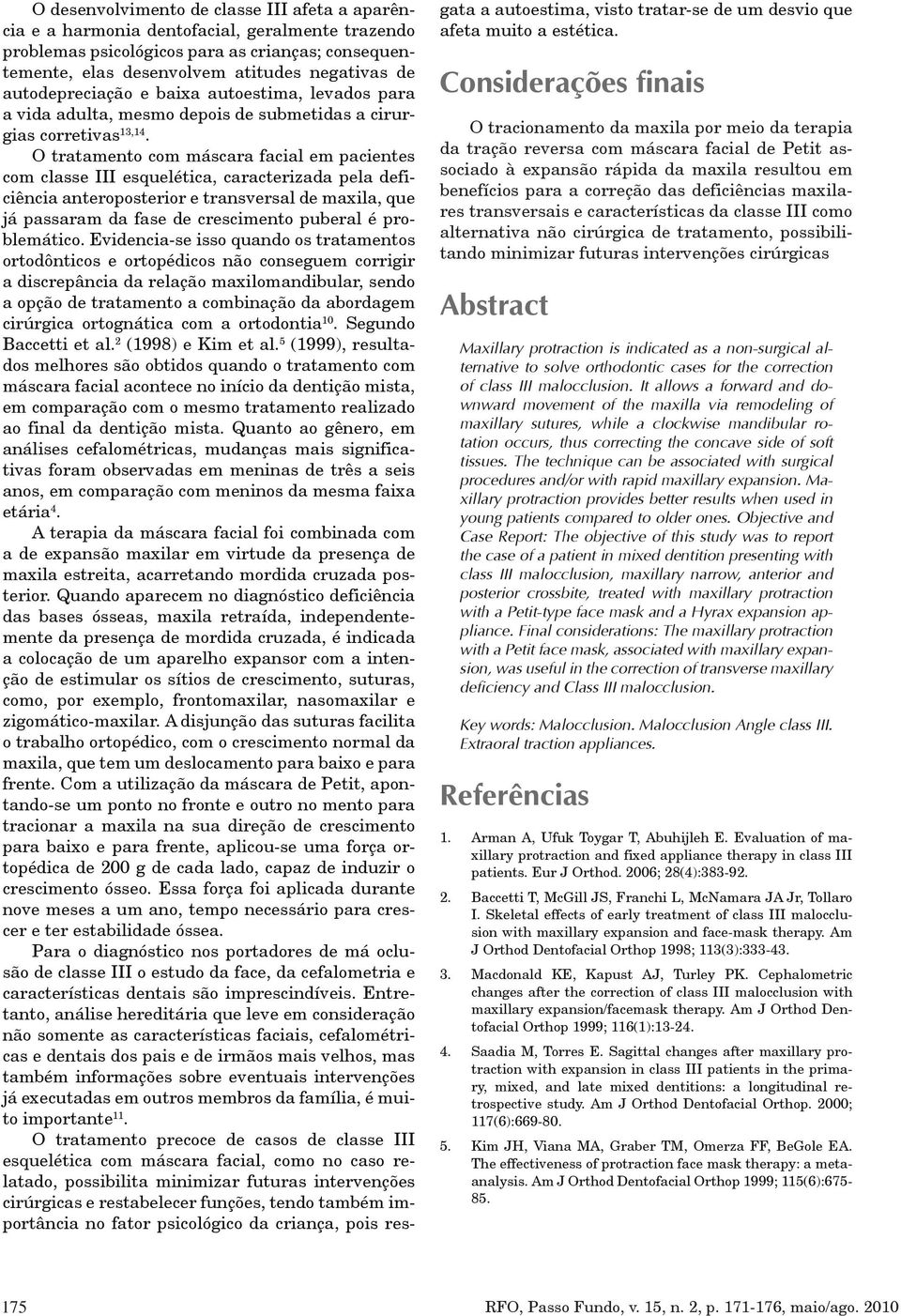 O desenvolvimento de classe III afeta a aparência e a harmonia dentofacial, geralmente trazendo problemas psicológicos para as crianças; consequentemente, elas desenvolvem atitudes negativas de autodepreciação e baixa autoestima, levados para a vida adulta, mesmo depois de submetidas a cirurgias corretivas$^{13,14}$.

O tratamento com máscara facial em pacientes com classe III esquelética, caracterizada pela deficiência anteroposterior e transversal de maxila, que já passaram da fase de crescimento puberal é problemático. Evidencia-se isso quando os tratamentos ortodônticos e ortopédicos não conseguem corrigir a discrepância da relação maxilomandibular, sendo a opção de tratamento a combinação da abordagem cirúrgica ortognática com a ortodontia$^{10}$. Segundo Baccetti et al.$^{2}$ (1998) e Kim et al.$^{5}$ (1999), resultados melhores são obtidos quando o tratamento com máscara facial acontece no início da dentição mista, em comparação com o mesmo tratamento realizado ao final da dentição mista. Quanto ao gênero, em análises cefalométricas, mudanças mais significativas foram observadas em meninas de três a seis anos, em comparação com meninos da mesma faixa etária$^{4}$.

A terapia da máscara facial foi combinada com a de expansão maxilar em virtude da presença de maxila estreita, acarretando mordida cruzada posterior. Quando aparecem no diagnóstico deficiência das bases ósseas, maxila retraída, independentemente da presença de mordida cruzada, é indicada a colocação de um aparelho expansor com a intenção de estimular os sítios de crescimento, suturas, como, por exemplo, frontomaxilar, nasomaxilar e zigomático-maxilar. A disjunção das suturas facilita o trabalho ortopédico, com o crescimento normal da maxila, que tem um deslocamento para baixo e para frente. Com a utilização da máscara de Petit, apontando-se um ponto no fronte e outro no mento para tracionar a maxila na sua direção de crescimento para baixo e para frente, aplicou-se uma força ortopédica de 200 g de cada lado, capaz de induzir o crescimento ósseo. Essa força foi aplicada durante nove meses a um ano, tempo necessário para crescer e ter estabilidade óssea.

Para o diagnóstico nos portadores de má oclusão de classe III o estudo da face, da cefalometria e características dentais são imprescindíveis. Entretanto, análise hereditária que leve em consideração não somente as características faciais, cefalométricas e dentais dos pais e de irmãos mais velhos, mas também informações sobre eventuais intervenções já executadas em outros membros da família, é muito importante$^{11}$.

O tratamento precoce de casos de classe III esquelética com máscara facial, como no caso relatado, possibilita minimizar futuras intervenções cirúrgicas e restabelecer funções, tendo também importância no fator psicológico da criança, pois resgata a autoestima, visto tratar-se de um desvio que afeta muito a estética.

Considerações finais

O tracionamento da maxila por meio da terapia da tração reversa com máscara facial de Petit associado à expansão rápida da maxila resultou em benefícios para a correção das deficiências maxilares transversais e características da classe III como alternativa não cirúrgica de tratamento, possibilitando minimizar futuras intervenções cirúrgicas

Abstract

Maxillary protraction is indicated as a non-surgical alternative to solve orthodontic cases for the correction of class III malocclusion. It allows a forward and downward movement of the maxilla via remodeling of maxillary sutures, while a clockwise mandibular rotation occurs, thus correcting the concave side of soft tissues. The technique can be associated with surgical procedures and/or with rapid maxillary expansion. Maxillary protraction provides better results when used in young patients compared to older ones. Objective and Case Report: The objective of this study was to report the case of a patient in mixed dentition presenting with class III malocclusion, maxillary narrow, anterior and posterior crossbite, treated with maxillary protraction with a Petit-type face mask and a Hyrax expansion appliance. Final considerations: The maxillary protraction with a Petit face mask, associated with maxillary expansion, was useful in the correction of transverse maxillary deficiency and Class III malocclusion.

Key words: Malocclusion. Malocclusion Angle class III. Extraoral traction appliances.

Referências

1. Arman A, Ufuk Toygar T, Abuhijleh E. Evaluation of maxillary protraction and fixed appliance therapy in class III patients. Eur J Orthod. 2006; 28(4):383-92.

2. Baccetti T, McGill JS, Franchi L, McNamara JA Jr, Tollaro I. Skeletal effects of early treatment of class III malocclusion with maxillary expansion and face-mask therapy. Am J Orthod Dentofacial Orthop 1998; 113(3):333-43.

3. Macdonald KE, Kapust AJ, Turley PK. Cephalometric changes after the correction of class III malocclusion with maxillary expansion/facemask therapy. Am J Orthod Dentofacial Orthop 1999; 116(1):13-24.

4. Saadia M, Torres E. Sagittal changes after maxillary protraction with expansion in class III patients in the primary, mixed, and late mixed dentitions: a longitudinal retrospective study. Am J Orthod Dentofacial Orthop. 2000; 117(6):669-80.

5. Kim JH, Viana MA, Graber TM, Omerza FF, BeGole EA. The effectiveness of protraction face mask therapy: a meta-analysis. Am J Orthod Dentofacial Orthop 1999; 115(6):675-85.

175

RFO, Passo Fundo, v. 15, n. 2, p. 171-176, maio/ago. 2010